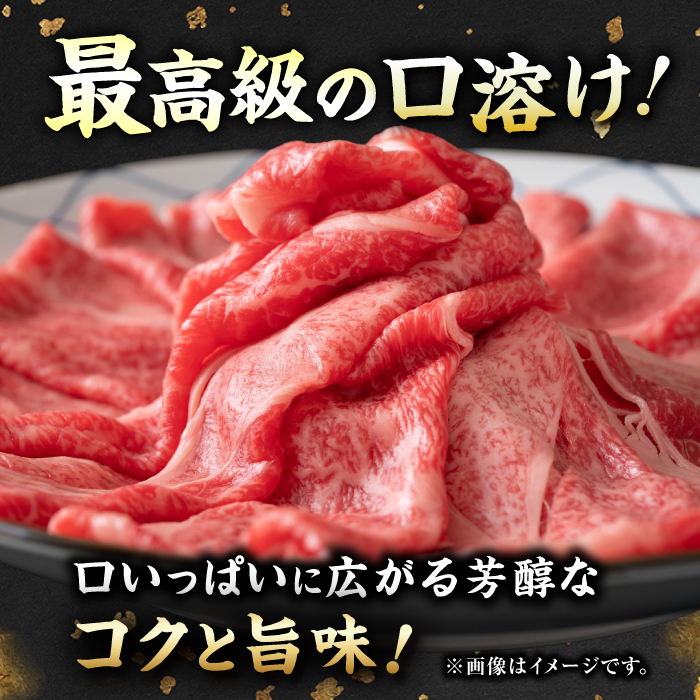 最高級の口溶け!

口いっぱいに広がる芳醇な
コクと旨味!

※画像はイメージです。